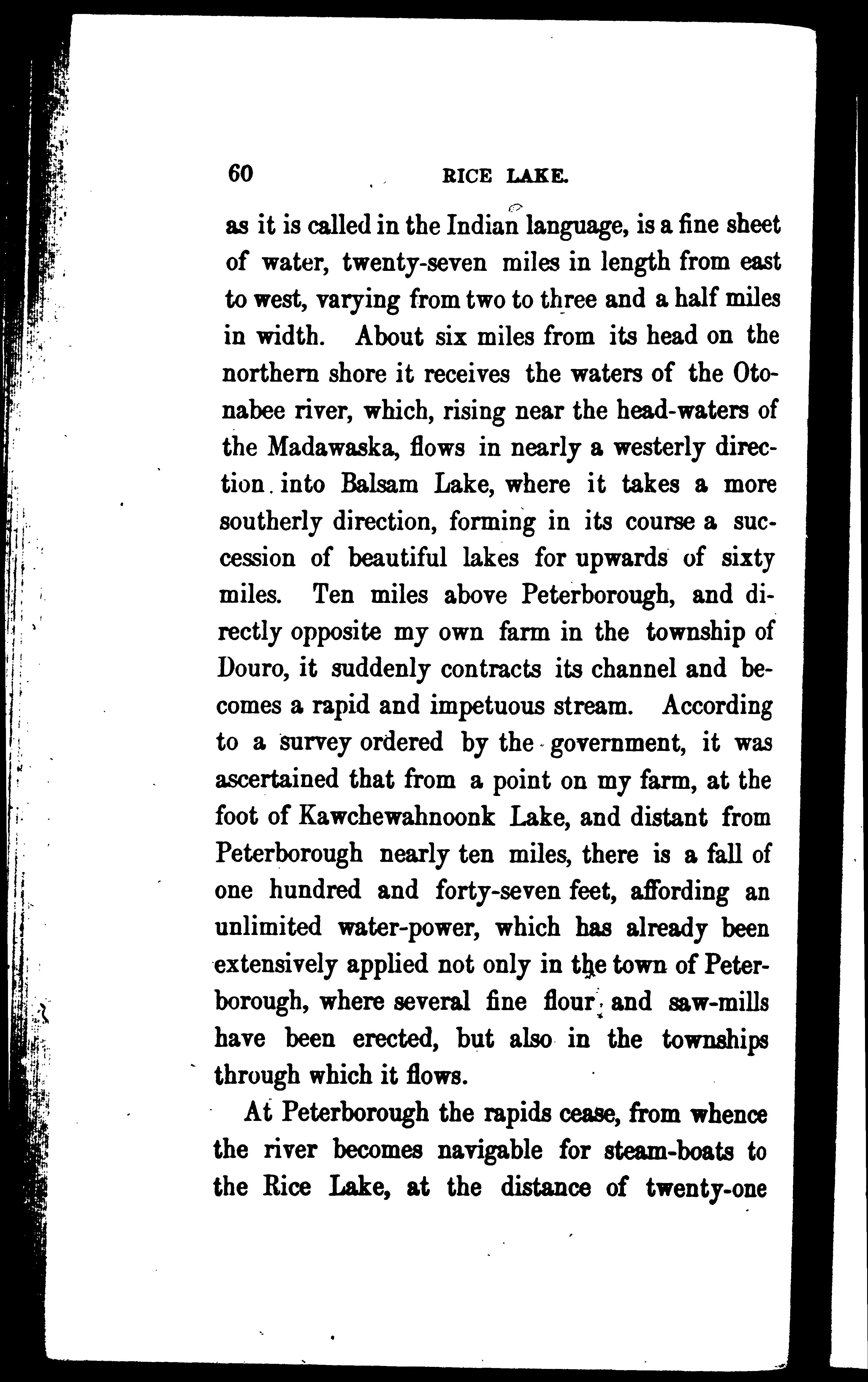 60 RICE LAKE.

as it is called in the Indian language, is a fine sheet of water, twenty-seven miles in length from east to west, varying from two to three and a half miles in width. About six miles from its head on the northern shore it receives the waters of the Otonabee river, which, rising near the head-waters of the Madawaska, flows in nearly a westerly direction into Balsam Lake, where it takes a more southerly direction, forming in its course a succession of beautiful lakes for upwards of sixty miles. Ten miles above Peterborough, and directly opposite my own farm in the township of Douro, it suddenly contracts its channel and becomes a rapid and impetuous stream. According to a survey ordered by the government, it was ascertained that from a point on my farm, at the foot of Kawchewahnoonk Lake, and distant from Peterborough nearly ten miles, there is a fall of one hundred and forty-seven feet, affording an unlimited water-power, which has already been extensively applied not only in the town of Peterborough, where several fine flour and saw-mills have been erected, but also in the townships through which it flows.

At Peterborough the rapids cease, from whence the river becomes navigable for steam-boats to the Rice Lake, at the distance of twenty-one